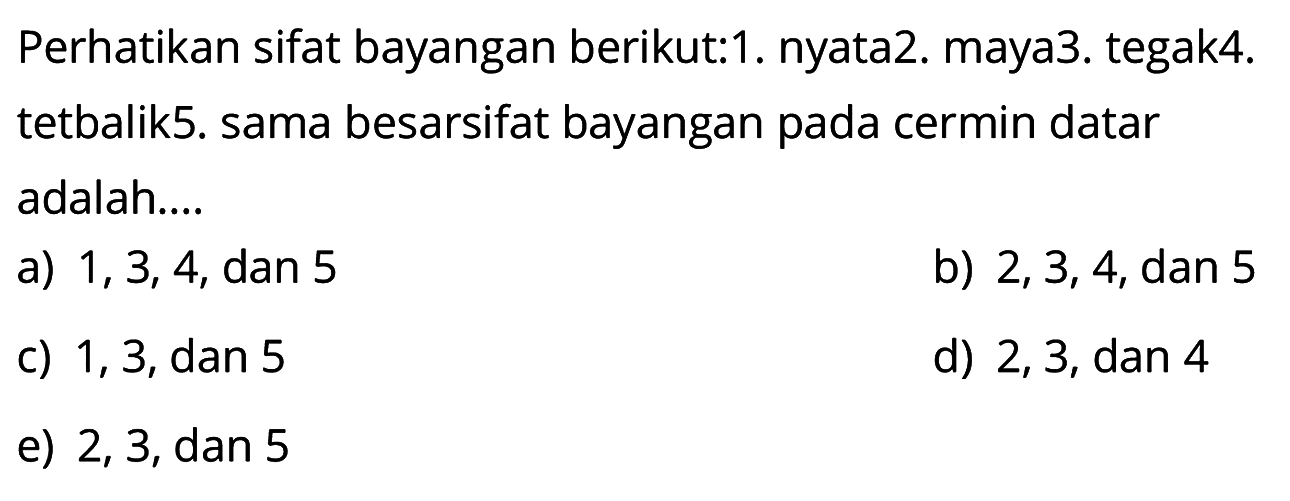 Perhatikan sifat bayangan berikut:1. nyata2. maya3. tegak4. tetbalik5. sama besarsifat bayangan pada cermin datar adalah....

a) 1, 3, 4, dan 5
b) 2, 3, 4, dan 5
c) 1, 3, dan 5
d) 2, 3, dan 4
e) 2, 3, dan 5